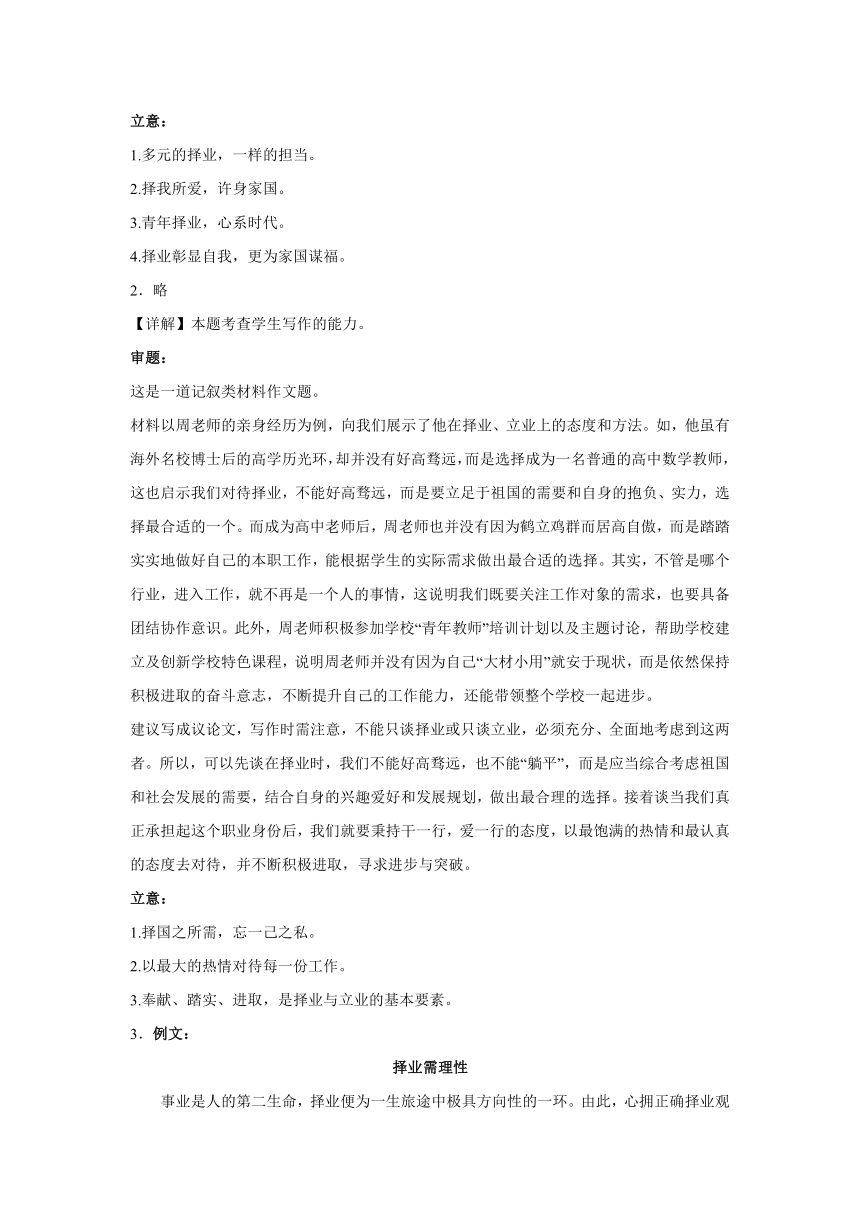 立意：

1.多元的择业，一样的担当。

2.择我所爱，许身家国。

3.青年择业，心系时代。

4.择业彰显自我，更为家国谋福。

2．略

【详解】本题考查学生写作的能力。

审题：

这是一道记叙类材料作文题。

材料以周老师的亲身经历为例，向我们展示了他在择业、立业上的态度和方法。如，他虽有海外名校博士后的高学历光环，却并没有好高骛远，而是选择成为一名普通的高中数学教师，这也启示我们对待择业，不能好高骛远，而是要立足于祖国的需要和自身的抱负、实力，选择最合适的一个。而成为高中老师后，周老师也并没有因为鹤立鸡群而居高自傲，而是踏踏实实地做好自己的本职工作，能根据学生的实际需求做出最合适的选择。其实，不管是哪个行业，进入工作，就不再是一个人的事情，这说明我们既要关注工作对象的需求，也要具备团结协作意识。此外，周老师积极参加学校“青年教师”培训计划以及主题讨论，帮助学校建立及创新学校特色课程，说明周老师并没有因为自己“大材小用”就安于现状，而是依然保持积极进取的奋斗意志，不断提升自己的工作能力，还能带领整个学校一起进步。

建议写成议论文，写作时需注意，不能只谈择业或只谈立业，必须充分、全面地考虑到这两者。所以，可以先谈在择业时，我们不能好高骛远，也不能“躺平”，而是应当综合考虑祖国和社会发展的需要，结合自身的兴趣爱好和发展规划，做出最合理的选择。接着谈当我们真正承担起这个职业身份后，我们就要秉持干一行，爱一行的态度，以最饱满的热情和最认真的态度去对待，并不断积极进取，寻求进步与突破。

立意：

1.择国之所需，忘一己之私。

2.以最大的热情对待每一份工作。

3.奉献、踏实、进取，是择业与立业的基本要素。

3．例文：

择业需理性

事业是人的第二生命，择业便为一生旅途中极具方向性的一环。由此，心拥正确择业观